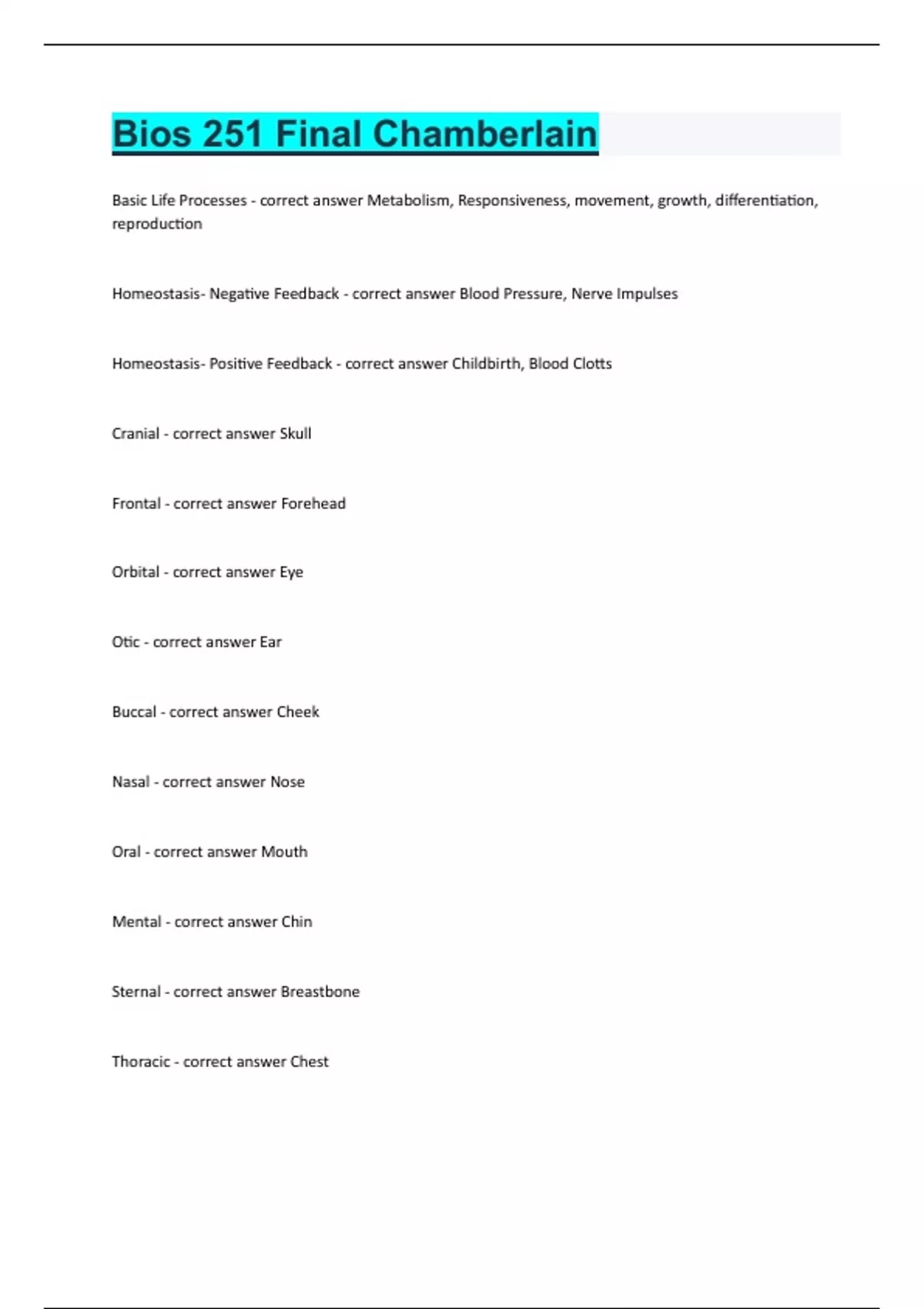 Bios 251 Final Chamberlain

Basic Life Processes - correct answer Metabolism, Responsiveness, movement, growth, differentiation, reproduction

Homeostasis- Negative Feedback - correct answer Blood Pressure, Nerve Impulses

Homeostasis- Positive Feedback - correct answer Childbirth, Blood Clotts

Cranial - correct answer Skull

Frontal - correct answer Forehead

Orbital - correct answer Eye

Otic - correct answer Ear

Buccal - correct answer Cheek

Nasal - correct answer Nose

Oral - correct answer Mouth

Mental - correct answer Chin

Sternal - correct answer Breastbone

Thoracic - correct answer Chest